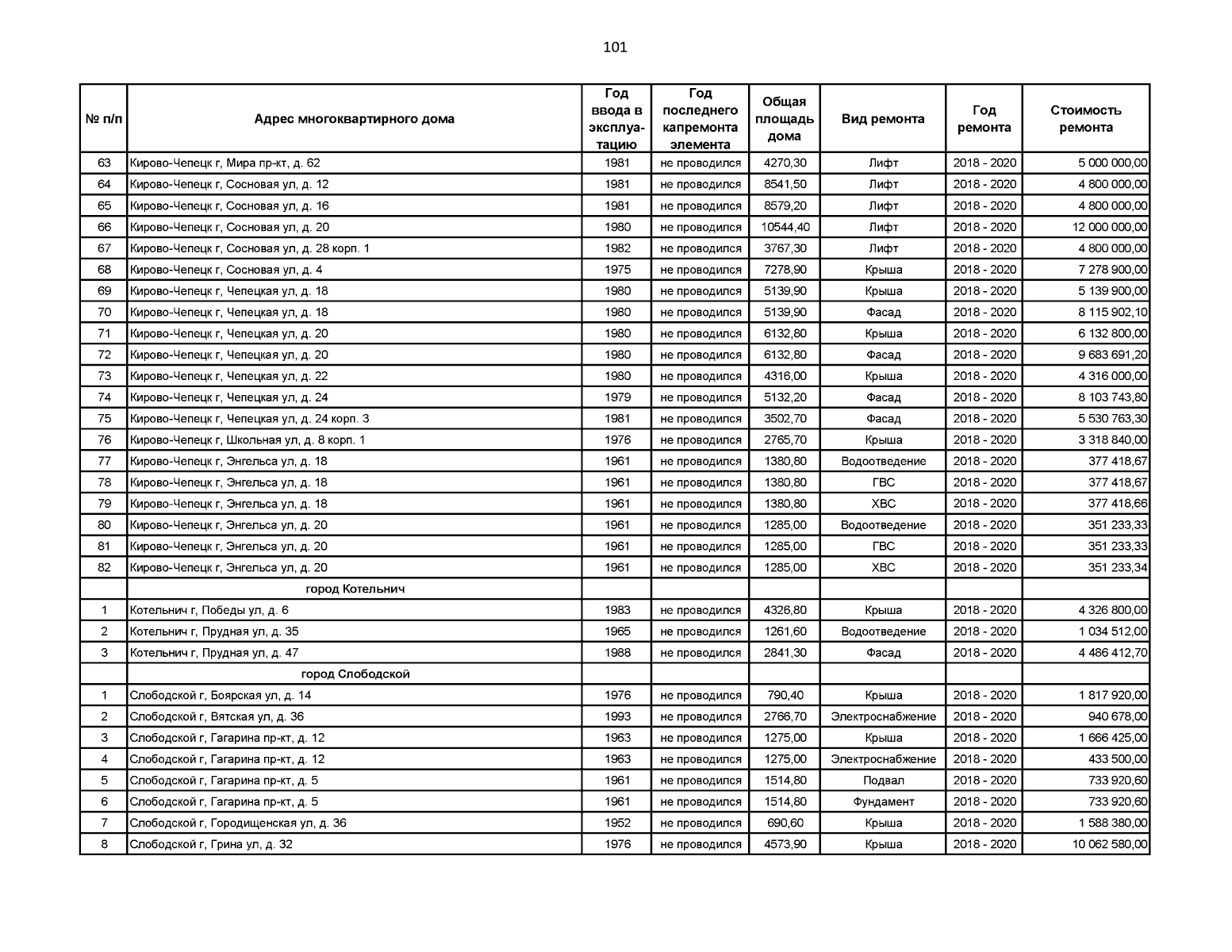 101

| № п/п | Адрес многоквартирного дома | Год ввода в эксплуатацию | Год последнего капремонта элемента | Общая площадь дома | Вид ремонта | Год ремонта | Стоимость ремонта |
|---|---|---|---|---|---|---|---|
| 63 | Кирово-Чепецк г, Мира пр-кт, д. 62 | 1981 | не проводился | 4270,30 | Лифт | 2018 - 2020 | 5 000 000,00 |
| 64 | Кирово-Чепецк г, Сосновая ул, д. 12 | 1981 | не проводился | 8541,50 | Лифт | 2018 - 2020 | 4 800 000,00 |
| 65 | Кирово-Чепецк г, Сосновая ул, д. 16 | 1981 | не проводился | 8579,20 | Лифт | 2018 - 2020 | 4 800 000,00 |
| 66 | Кирово-Чепецк г, Сосновая ул, д. 20 | 1980 | не проводился | 10544,40 | Лифт | 2018 - 2020 | 12 000 000,00 |
| 67 | Кирово-Чепецк г, Сосновая ул, д. 28 корп. 1 | 1982 | не проводился | 3767,30 | Лифт | 2018 - 2020 | 4 800 000,00 |
| 68 | Кирово-Чепецк г, Сосновая ул, д. 4 | 1975 | не проводился | 7278,90 | Крыша | 2018 - 2020 | 7 278 900,00 |
| 69 | Кирово-Чепецк г, Чепецкая ул, д. 18 | 1980 | не проводился | 5139,90 | Крыша | 2018 - 2020 | 5 139 900,00 |
| 70 | Кирово-Чепецк г, Чепецкая ул, д. 18 | 1980 | не проводился | 5139,90 | Фасад | 2018 - 2020 | 8 115 902,10 |
| 71 | Кирово-Чепецк г, Чепецкая ул, д. 20 | 1980 | не проводился | 6132,80 | Крыша | 2018 - 2020 | 6 132 800,00 |
| 72 | Кирово-Чепецк г, Чепецкая ул, д. 20 | 1980 | не проводился | 6132,80 | Фасад | 2018 - 2020 | 9 683 691,20 |
| 73 | Кирово-Чепецк г, Чепецкая ул, д. 22 | 1980 | не проводился | 4316,00 | Крыша | 2018 - 2020 | 4 316 000,00 |
| 74 | Кирово-Чепецк г, Чепецкая ул, д. 24 | 1979 | не проводился | 5132,20 | Фасад | 2018 - 2020 | 8 103 743,80 |
| 75 | Кирово-Чепецк г, Чепецкая ул, д. 24 корп. 3 | 1981 | не проводился | 3502,70 | Фасад | 2018 - 2020 | 5 530 763,30 |
| 76 | Кирово-Чепецк г, Школьная ул, д. 8 корп. 1 | 1976 | не проводился | 2765,70 | Крыша | 2018 - 2020 | 3 318 840,00 |
| 77 | Кирово-Чепецк г, Энгельса ул, д. 18 | 1961 | не проводился | 1380,80 | Водоотведение | 2018 - 2020 | 377 418,67 |
| 78 | Кирово-Чепецк г, Энгельса ул, д. 18 | 1961 | не проводился | 1380,80 | ГВС | 2018 - 2020 | 377 418,67 |
| 79 | Кирово-Чепецк г, Энгельса ул, д. 18 | 1961 | не проводился | 1380,80 | ХВС | 2018 - 2020 | 377 418,66 |
| 80 | Кирово-Чепецк г, Энгельса ул, д. 20 | 1961 | не проводился | 1285,00 | Водоотведение | 2018 - 2020 | 351 233,33 |
| 81 | Кирово-Чепецк г, Энгельса ул, д. 20 | 1961 | не проводился | 1285,00 | ГВС | 2018 - 2020 | 351 233,33 |
| 82 | Кирово-Чепецк г, Энгельса ул, д. 20 | 1961 | не проводился | 1285,00 | ХВС | 2018 - 2020 | 351 233,34 |
| | город Котельнич | | | | | | |
| 1 | Котельнич г, Победы ул, д. 6 | 1983 | не проводился | 4326,80 | Крыша | 2018 - 2020 | 4 326 800,00 |
| 2 | Котельнич г, Прудная ул, д. 35 | 1965 | не проводился | 1261,60 | Водоотведение | 2018 - 2020 | 1 034 512,00 |
| 3 | Котельнич г, Прудная ул, д. 47 | 1988 | не проводился | 2841,30 | Фасад | 2018 - 2020 | 4 486 412,70 |
| | город Слободской | | | | | | |
| 1 | Слободской г, Боярская ул, д. 14 | 1976 | не проводился | 790,40 | Крыша | 2018 - 2020 | 1 817 920,00 |
| 2 | Слободской г, Вятская ул, д. 36 | 1993 | не проводился | 2766,70 | Электроснабжение | 2018 - 2020 | 940 678,00 |
| 3 | Слободской г, Гагарина пр-кт, д. 12 | 1963 | не проводился | 1275,00 | Крыша | 2018 - 2020 | 1 666 425,00 |
| 4 | Слободской г, Гагарина пр-кт, д. 12 | 1963 | не проводился | 1275,00 | Электроснабжение | 2018 - 2020 | 433 500,00 |
| 5 | Слободской г, Гагарина пр-кт, д. 5 | 1961 | не проводился | 1514,80 | Подвал | 2018 - 2020 | 733 920,60 |
| 6 | Слободской г, Гагарина пр-кт, д. 5 | 1961 | не проводился | 1514,80 | Фундамент | 2018 - 2020 | 733 920,60 |
| 7 | Слободской г, Городищенская ул, д. 36 | 1952 | не проводился | 690,60 | Крыша | 2018 - 2020 | 1 588 380,00 |
| 8 | Слободской г, Грина ул, д. 32 | 1976 | не проводился | 4573,90 | Крыша | 2018 - 2020 | 10 062 580,00 |